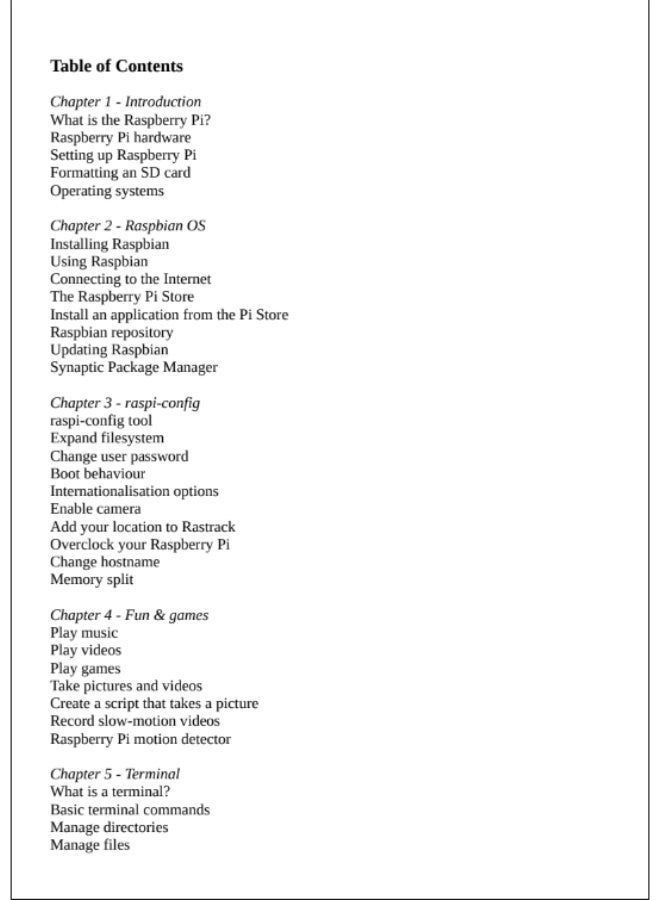 Table of Contents

Chapter 1 - Introduction
What is the Raspberry Pi?
Raspberry Pi hardware
Setting up Raspberry Pi
Formatting an SD card
Operating systems

Chapter 2 - Raspbian OS
Installing Raspbian
Using Raspbian
Connecting to the Internet
The Raspberry Pi Store
Install an application from the Pi Store
Raspbian repository
Updating Raspbian
Synaptic Package Manager

Chapter 3 - raspi-config
raspi-config tool
Expand filesystem
Change user password
Boot behaviour
Internationalisation options
Enable camera
Add your location to Rastrack
Overclock your Raspberry Pi
Change hostname
Memory split

Chapter 4 - Fun & games
Play music
Play videos
Play games
Take pictures and videos
Create a script that takes a picture
Record slow-motion videos
Raspberry Pi motion detector

Chapter 5 - Terminal
What is a terminal?
Basic terminal commands
Manage directories
Manage files